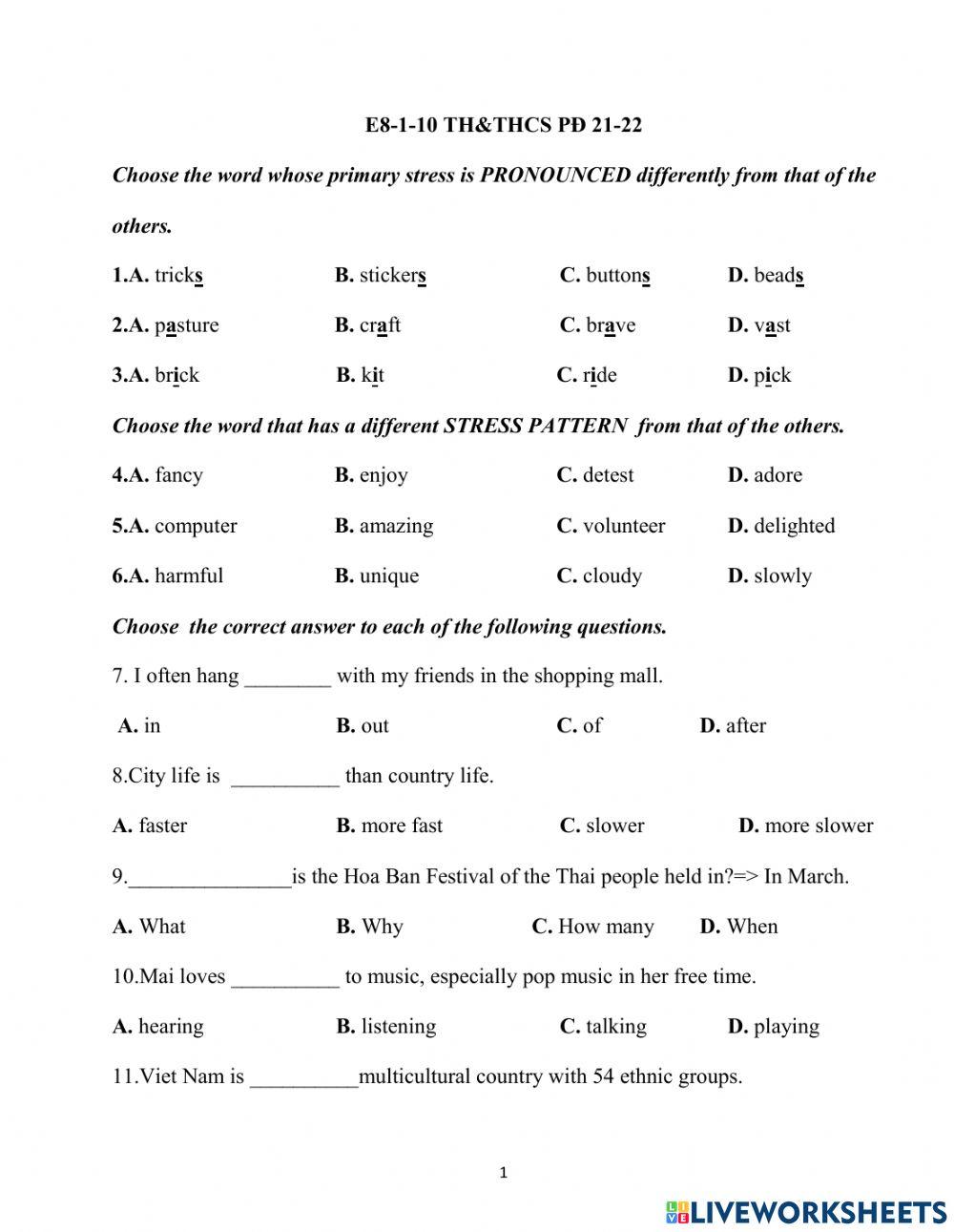 E8-1-10 TH&THCS PĐ 21-22

Choose the word whose primary stress is PRONOUNCED differently from that of the others.

1.A. tricks B. stickers C. buttons D. beads

2.A. pasture B. craft C. brave D. vast

3.A. brick B. kit C. ride D. pick

Choose the word that has a different STRESS PATTERN from that of the others.

4.A. fancy B. enjoy C. detest D. adore

5.A. computer B. amazing C. volunteer D. delighted

6.A. harmful B. unique C. cloudy D. slowly

Choose the correct answer to each of the following questions.

7. I often hang ________ with my friends in the shopping mall.

A. in B. out C. of D. after

8.City life is __________ than country life.

A. faster B. more fast C. slower D. more slower

9._______________is the Hoa Ban Festival of the Thai people held in?=> In March.

A. What B. Why C. How many D. When

10.Mai loves __________ to music, especially pop music in her free time.

A. hearing B. listening C. talking D. playing

11.Viet Nam is __________multicultural country with 54 ethnic groups.

1

LIVEWORKSHEETS